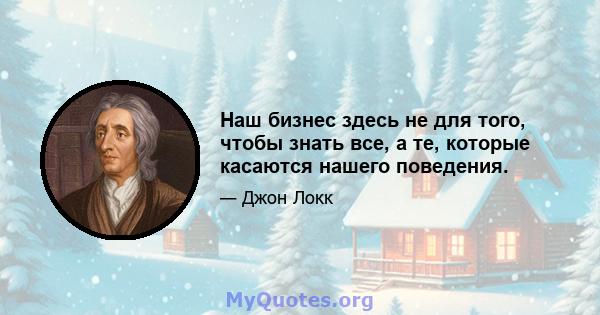 Наш бизнес здесь не для того, чтобы знать все, а те, которые касаются нашего поведения.

— Джон Локк

MyQuotes.org